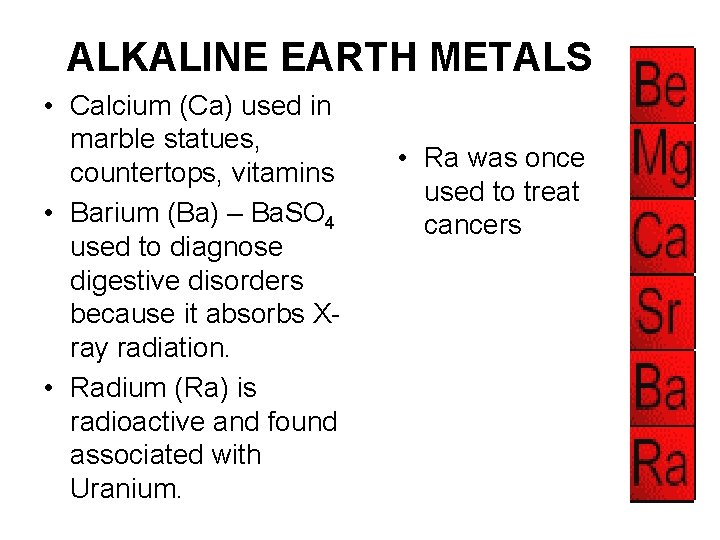 ALKALINE EARTH METALS

• Calcium (Ca) used in marble statues, countertops, vitamins
• Barium (Ba) – $BaSO_4$ used to diagnose digestive disorders because it absorbs X-ray radiation.
• Radium (Ra) is radioactive and found associated with Uranium.

• Ra was once used to treat cancers

Be
Mg
Ca
Sr
Ba
Ra